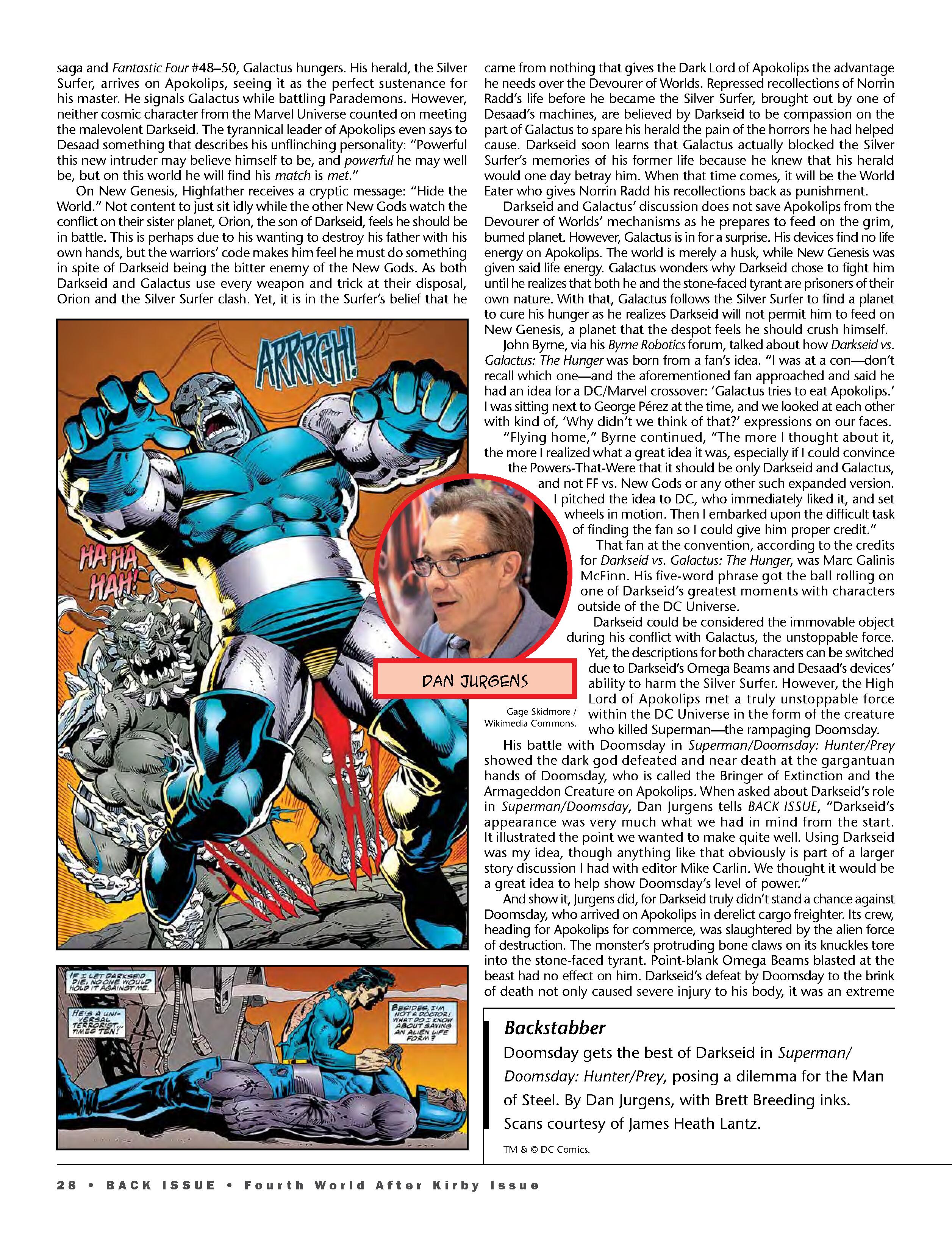 saga and Fantastic Four #48–50, Galactus hungers. His herald, the Silver Surfer, arrives on Apokolips, seeing it as the perfect sustenance for his master. He signals Galactus while battling Parademons. However, neither cosmic character from the Marvel Universe counted on meeting the malevolent Darkseid. The tyrannical leader of Apokolips even says to Desaad something that describes his unflinching personality: "Powerful this new intruder may believe himself to be, and powerful he may well be, but on this world he will find his match is met."

On New Genesis, Highfather receives a cryptic message: "Hide the World." Not content to just sit idly while the other New Gods watch the conflict on their sister planet, Orion, the son of Darkseid, feels he should be in battle. This is perhaps due to his wanting to destroy his father with his own hands, but the warriors' code makes him feel he must do something in spite of Darkseid being the bitter enemy of the New Gods. As both Darkseid and Galactus use every weapon and trick at their disposal, Orion and the Silver Surfer clash. Yet, it is in the Surfer's belief that he

ARRRGH!

HA HA HAH!

IF I LET DARKSEID DIE, NO ONE WOULD HOLD IT AGAINST ME.

HE'S A UNIVERSAL TERRORIST... TIMES TEN!

BESIDES, I'M NOT A DOCTOR! WHAT DO I KNOW ABOUT SAVING AN ALIEN LIFE FORM?

came from nothing that gives the Dark Lord of Apokolips the advantage he needs over the Devourer of Worlds. Repressed recollections of Norrin Radd's life before he became the Silver Surfer, brought out by one of Desaad's machines, are believed by Darkseid to be compassion on the part of Galactus to spare his herald the pain of the horrors he had helped cause. Darkseid soon learns that Galactus actually blocked the Silver Surfer's memories of his former life because he knew that his herald would one day betray him. When that time comes, it will be the World Eater who gives Norrin Radd his recollections back as punishment.

Darkseid and Galactus' discussion does not save Apokolips from the Devourer of Worlds' mechanisms as he prepares to feed on the grim, burned planet. However, Galactus is in for a surprise. His devices find no life energy on Apokolips. The world is merely a husk, while New Genesis was given said life energy. Galactus wonders why Darkseid chose to fight him until he realizes that both he and the stone-faced tyrant are prisoners of their own nature. With that, Galactus follows the Silver Surfer to find a planet to cure his hunger as he realizes Darkseid will not permit him to feed on New Genesis, a planet that the despot feels he should crush himself.

John Byrne, via his Byrne Robotics forum, talked about how Darkseid vs. Galactus: The Hunger was born from a fan's idea. "I was at a con—don't recall which one—and the aforementioned fan approached and said he had an idea for a DC/Marvel crossover: 'Galactus tries to eat Apokolips.' I was sitting next to George Pérez at the time, and we looked at each other with kind of, 'Why didn't we think of that?' expressions on our faces.

"Flying home," Byrne continued, "The more I thought about it, the more I realized what a great idea it was, especially if I could convince the Powers-That-Were that it should be only Darkseid and Galactus, and not FF vs. New Gods or any other such expanded version. I pitched the idea to DC, who immediately liked it, and set wheels in motion. Then I embarked upon the difficult task of finding the fan so I could give him proper credit."

That fan at the convention, according to the credits for Darkseid vs. Galactus: The Hunger, was Marc Galinis McFinn. His five-word phrase got the ball rolling on one of Darkseid's greatest moments with characters outside of the DC Universe.

Darkseid could be considered the immovable object during his conflict with Galactus, the unstoppable force. Yet, the descriptions for both characters can be switched due to Darkseid's Omega Beams and Desaad's devices' ability to harm the Silver Surfer. However, the High Lord of Apokolips met a truly unstoppable force within the DC Universe in the form of the creature who killed Superman—the rampaging Doomsday.

DAN JURGENS

Gage Skidmore / Wikimedia Commons.

His battle with Doomsday in Superman/Doomsday: Hunter/Prey showed the dark god defeated and near death at the gargantuan hands of Doomsday, who is called the Bringer of Extinction and the Armageddon Creature on Apokolips. When asked about Darkseid's role in Superman/Doomsday, Dan Jurgens tells BACK ISSUE, "Darkseid's appearance was very much what we had in mind from the start. It illustrated the point we wanted to make quite well. Using Darkseid was my idea, though anything like that obviously is part of a larger story discussion I had with editor Mike Carlin. We thought it would be a great idea to help show Doomsday's level of power."

And show it, Jurgens did, for Darkseid truly didn't stand a chance against Doomsday, who arrived on Apokolips in derelict cargo freighter. Its crew, heading for Apokolips for commerce, was slaughtered by the alien force of destruction. The monster's protruding bone claws on its knuckles tore into the stone-faced tyrant. Point-blank Omega Beams blasted at the beast had no effect on him. Darkseid's defeat by Doomsday to the brink of death not only caused severe injury to his body, it was an extreme

Backstabber
Doomsday gets the best of Darkseid in Superman/Doomsday: Hunter/Prey, posing a dilemma for the Man of Steel. By Dan Jurgens, with Brett Breeding inks. Scans courtesy of James Heath Lantz.

TM & © DC Comics.

28 • BACK ISSUE • Fourth World After Kirby Issue